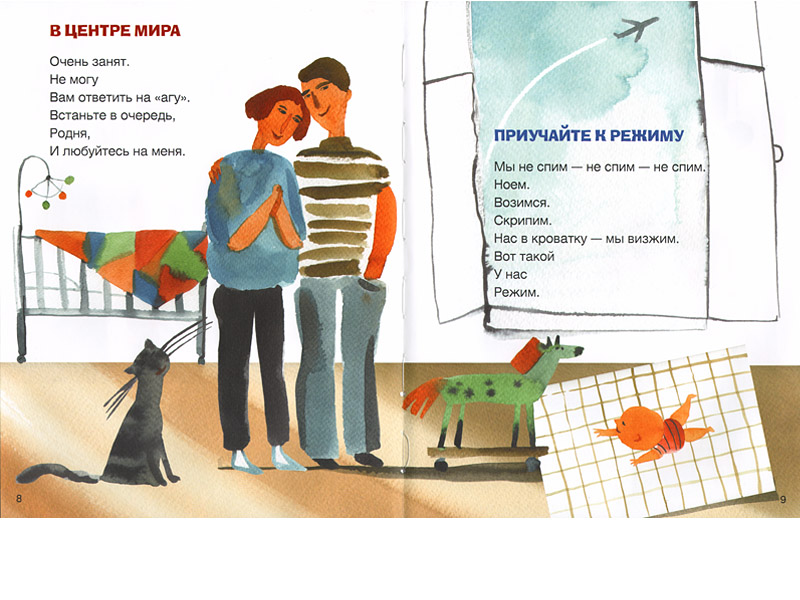 В ЦЕНТРЕ МИРА

Очень занят.
Не могу
Вам ответить на «агу».
Встаньте в очередь,
Родня,
И любуйтесь на меня.

8

ПРИУЧАЙТЕ К РЕЖИМУ

Мы не спим — не спим — не спим.
Ноем.
Возимся.
Скрипим.
Нас в кроватку — мы визжим.
Вот такой
У нас
Режим.

9